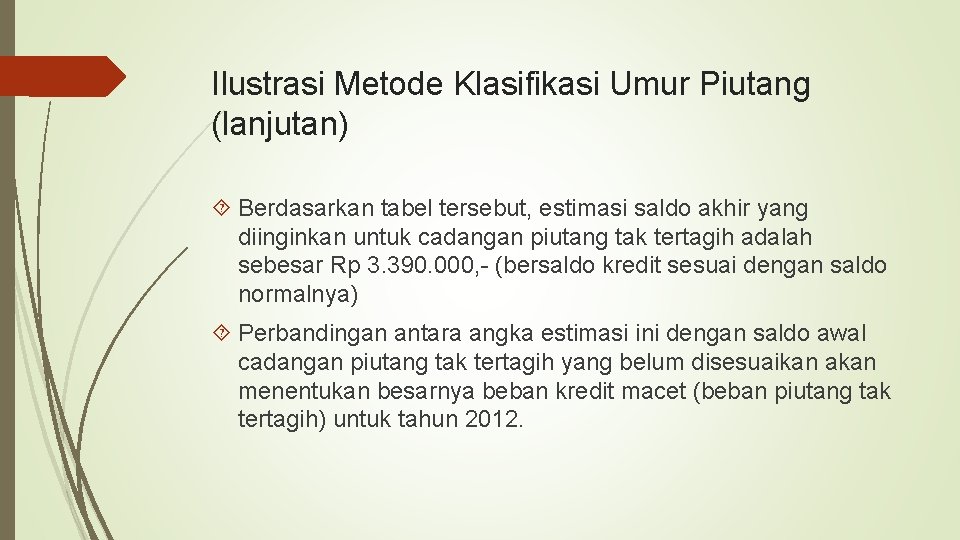 Ilustrasi Metode Klasifikasi Umur Piutang (lanjutan)

Berdasarkan tabel tersebut, estimasi saldo akhir yang diinginkan untuk cadangan piutang tak tertagih adalah sebesar Rp 3.390.000,- (bersaldo kredit sesuai dengan saldo normalnya)

Perbandingan antara angka estimasi ini dengan saldo awal cadangan piutang tak tertagih yang belum disesuaikan akan menentukan besarnya beban kredit macet (beban piutang tak tertagih) untuk tahun 2012.